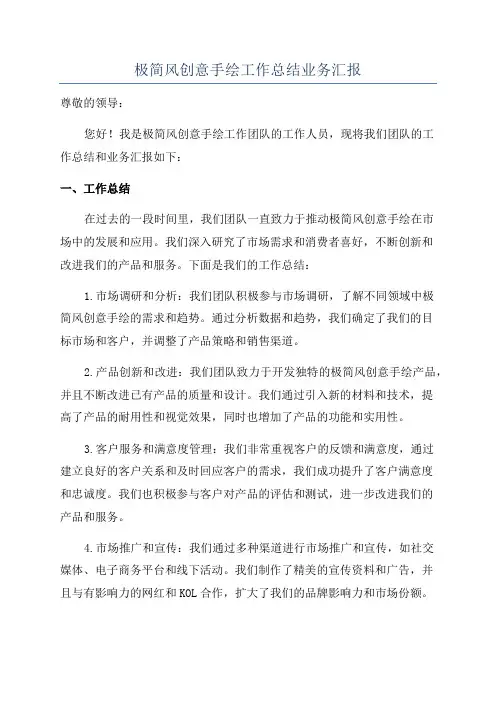 极简风创意手绘工作总结业务汇报

尊敬的领导：

您好！我是极简风创意手绘工作团队的工作人员，现将我们团队的工作总结和业务汇报如下：

一、工作总结

在过去的一段时间里，我们团队一直致力于推动极简风创意手绘在市场中的发展和应用。我们深入研究了市场需求和消费者喜好，不断创新和改进我们的产品和服务。下面是我们的工作总结：

1.市场调研和分析：我们团队积极参与市场调研，了解不同领域中极简风创意手绘的需求和趋势。通过分析数据和趋势，我们确定了我们的目标市场和客户，并调整了产品策略和销售渠道。

2.产品创新和改进：我们团队致力于开发独特的极简风创意手绘产品，并且不断改进已有产品的质量和设计。我们通过引入新的材料和技术，提高了产品的耐用性和视觉效果，同时也增加了产品的功能和实用性。

3.客户服务和满意度管理：我们非常重视客户的反馈和满意度，通过建立良好的客户关系和及时回应客户的需求，我们成功提升了客户满意度和忠诚度。我们也积极参与客户对产品的评估和测试，进一步改进我们的产品和服务。

4.市场推广和宣传：我们通过多种渠道进行市场推广和宣传，如社交媒体、电子商务平台和线下活动。我们制作了精美的宣传资料和广告，并且与有影响力的网红和KOL合作，扩大了我们的品牌影响力和市场份额。